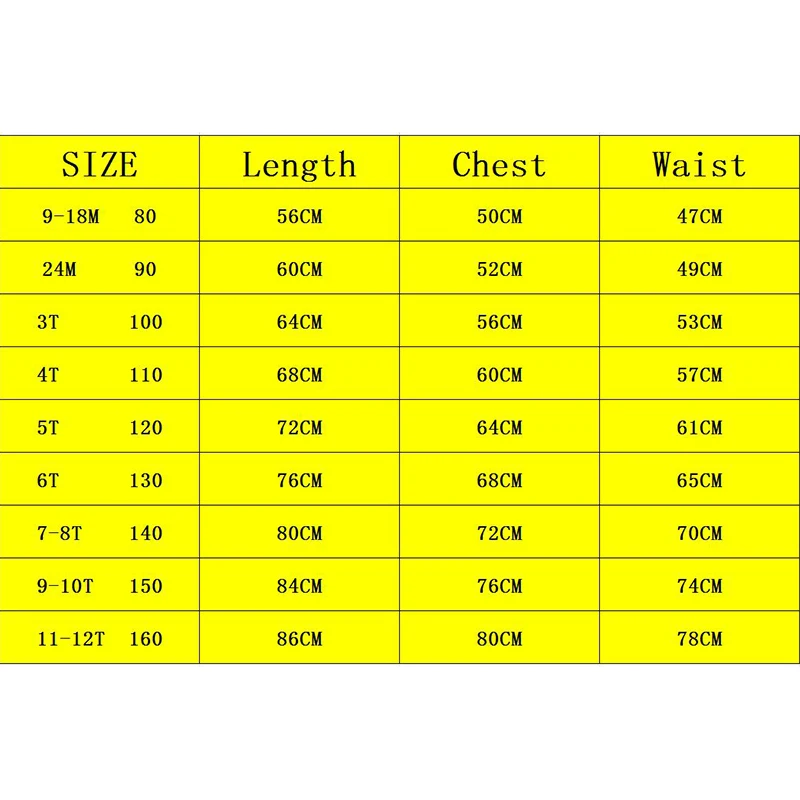 | SIZE | Length | Chest | Waist |
|---|---|---|---|
| 9-18M 80 | 56CM | 50CM | 47CM |
| 24M 90 | 60CM | 52CM | 49CM |
| 3T 100 | 64CM | 56CM | 53CM |
| 4T 110 | 68CM | 60CM | 57CM |
| 5T 120 | 72CM | 64CM | 61CM |
| 6T 130 | 76CM | 68CM | 65CM |
| 7-8T 140 | 80CM | 72CM | 70CM |
| 9-10T 150 | 84CM | 76CM | 74CM |
| 11-12T 160 | 86CM | 80CM | 78CM |